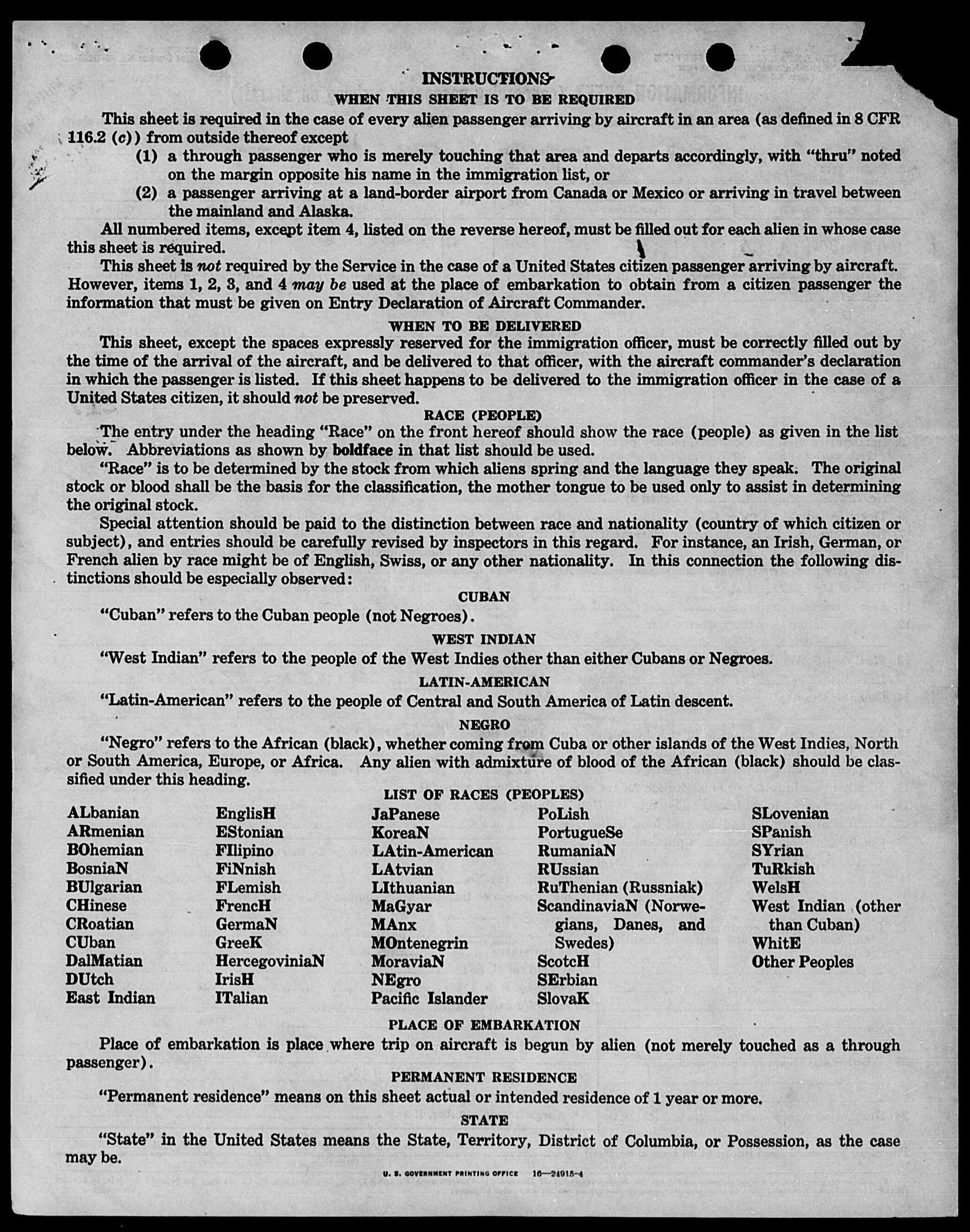 INSTRUCTIONS

WHEN THIS SHEET IS TO BE REQUIRED

This sheet is required in the case of every alien passenger arriving by aircraft in an area (as defined in 8 CFR 116.2 (c)) from outside thereof except

(1) a through passenger who is merely touching that area and departs accordingly, with "thru" noted on the margin opposite his name in the immigration list, or

(2) a passenger arriving at a land-border airport from Canada or Mexico or arriving in travel between the mainland and Alaska.

All numbered items, except item 4, listed on the reverse hereof, must be filled out for each alien in whose case this sheet is required.

This sheet is not required by the Service in the case of a United States citizen passenger arriving by aircraft. However, items 1, 2, 3, and 4 may be used at the place of embarkation to obtain from a citizen passenger the information that must be given on Entry Declaration of Aircraft Commander.

WHEN TO BE DELIVERED

This sheet, except the spaces expressly reserved for the immigration officer, must be correctly filled out by the time of the arrival of the aircraft, and be delivered to that officer, with the aircraft commander's declaration in which the passenger is listed. If this sheet happens to be delivered to the immigration officer in the case of a United States citizen, it should not be preserved.

RACE (PEOPLE)

The entry under the heading "Race" on the front hereof should show the race (people) as given in the list below. Abbreviations as shown by boldface in that list should be used.

"Race" is to be determined by the stock from which aliens spring and the language they speak. The original stock or blood shall be the basis for the classification, the mother tongue to be used only to assist in determining the original stock.

Special attention should be paid to the distinction between race and nationality (country of which citizen or subject), and entries should be carefully revised by inspectors in this regard. For instance, an Irish, German, or French alien by race might be of English, Swiss, or any other nationality. In this connection the following distinctions should be especially observed:

CUBAN

"Cuban" refers to the Cuban people (not Negroes).

WEST INDIAN

"West Indian" refers to the people of the West Indies other than either Cubans or Negroes.

LATIN-AMERICAN

"Latin-American" refers to the people of Central and South America of Latin descent.

NEGRO

"Negro" refers to the African (black), whether coming from Cuba or other islands of the West Indies, North or South America, Europe, or Africa. Any alien with admixture of blood of the African (black) should be classified under this heading.

LIST OF RACES (PEOPLES)

ALbanian
ARmenian
BOhemian
BosniaN
BUlgarian
CHinese
CRoatian
CUban
DalMatian
DUtch
East Indian

EnglisH
EStonian
FIlipino
FiNnish
FLemish
FrencH
GermaN
GreeK
HercegoviniaN
IrisH
ITalian

JaPanese
KoreaN
LAtin-American
LAtvian
LIthuanian
MaGyar
MAnx
MOntenegrin
MoraviaN
NEgro
Pacific Islander

PoLish
PortugueSe
RumaniaN
RUssian
RuThenian (Russniak)
ScandinaviaN (Norwegians, Danes, and Swedes)
ScotcH
SErbian
SlovaK

SLovenian
SPanish
SYrian
TuRkish
WelsH
West Indian (other than Cuban)
WhitE
Other Peoples

PLACE OF EMBARKATION

Place of embarkation is place where trip on aircraft is begun by alien (not merely touched as a through passenger).

PERMANENT RESIDENCE

"Permanent residence" means on this sheet actual or intended residence of 1 year or more.

STATE

"State" in the United States means the State, Territory, District of Columbia, or Possession, as the case may be.

U. S. GOVERNMENT PRINTING OFFICE 16—24915-4